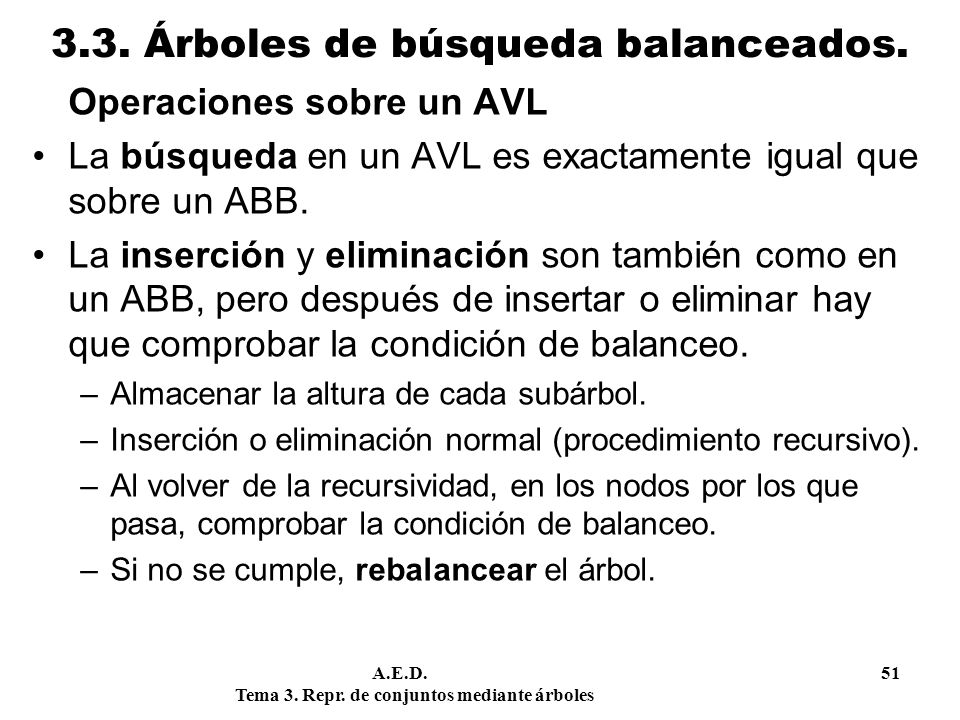 3.3. Árboles de búsqueda balanceados.

Operaciones sobre un AVL

• La búsqueda en un AVL es exactamente igual que sobre un ABB.

• La inserción y eliminación son también como en un ABB, pero después de insertar o eliminar hay que comprobar la condición de balanceo.

– Almacenar la altura de cada subárbol.

– Inserción o eliminación normal (procedimiento recursivo).

– Al volver de la recursividad, en los nodos por los que pasa, comprobar la condición de balanceo.

– Si no se cumple, rebalancear el árbol.

A.E.D.
Tema 3. Repr. de conjuntos mediante árboles

51